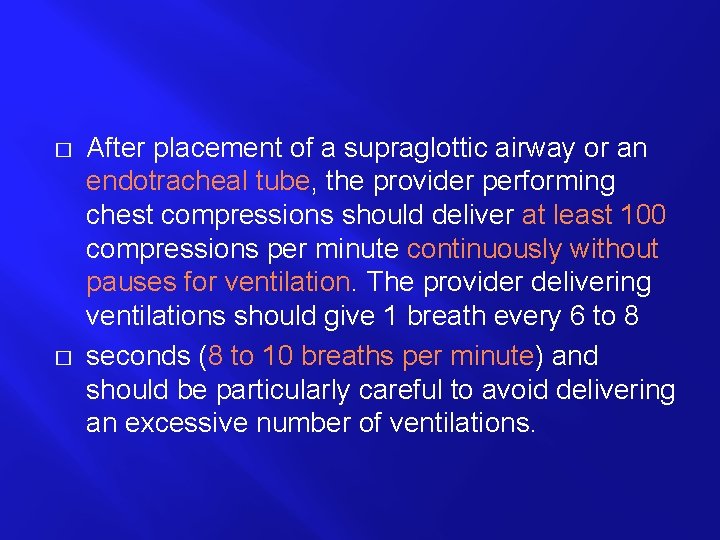 □ After placement of a supraglottic airway or an endotracheal tube, the provider performing chest compressions should deliver at least 100 compressions per minute continuously without pauses for ventilation. The provider delivering ventilations should give 1 breath every 6 to 8

□ seconds (8 to 10 breaths per minute) and should be particularly careful to avoid delivering an excessive number of ventilations.